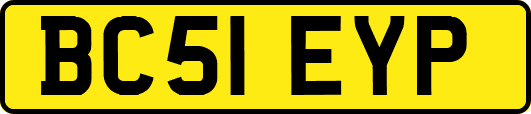 BC51 EYP